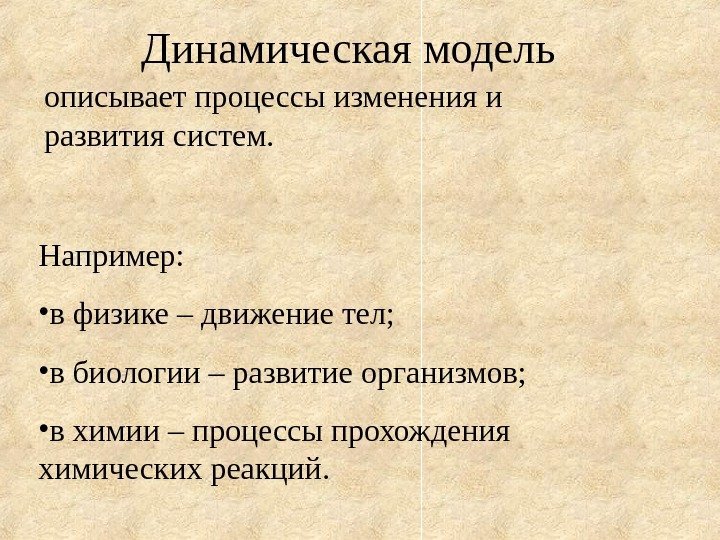 Динамическая модель

описывает процессы изменения и развития систем.

Например:

•в физике – движение тел;

•в биологии – развитие организмов;

•в химии – процессы прохождения химических реакций.